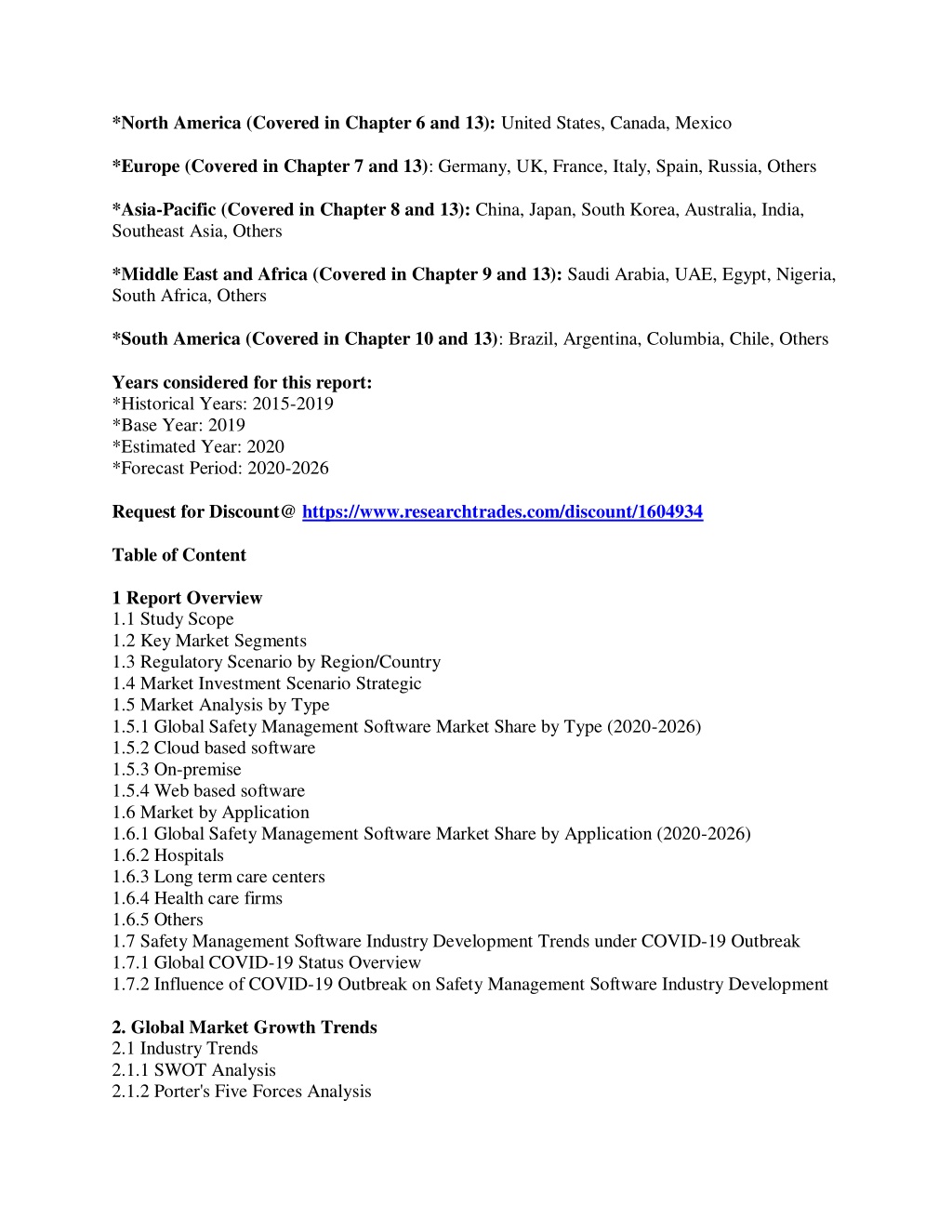 *North America (Covered in Chapter 6 and 13): United States, Canada, Mexico

*Europe (Covered in Chapter 7 and 13): Germany, UK, France, Italy, Spain, Russia, Others

*Asia-Pacific (Covered in Chapter 8 and 13): China, Japan, South Korea, Australia, India, Southeast Asia, Others

*Middle East and Africa (Covered in Chapter 9 and 13): Saudi Arabia, UAE, Egypt, Nigeria, South Africa, Others

*South America (Covered in Chapter 10 and 13): Brazil, Argentina, Columbia, Chile, Others

Years considered for this report:
*Historical Years: 2015-2019
*Base Year: 2019
*Estimated Year: 2020
*Forecast Period: 2020-2026

Request for Discount@ https://www.researchtrades.com/discount/1604934

Table of Content

1 Report Overview
1.1 Study Scope
1.2 Key Market Segments
1.3 Regulatory Scenario by Region/Country
1.4 Market Investment Scenario Strategic
1.5 Market Analysis by Type
1.5.1 Global Safety Management Software Market Share by Type (2020-2026)
1.5.2 Cloud based software
1.5.3 On-premise
1.5.4 Web based software
1.6 Market by Application
1.6.1 Global Safety Management Software Market Share by Application (2020-2026)
1.6.2 Hospitals
1.6.3 Long term care centers
1.6.4 Health care firms
1.6.5 Others
1.7 Safety Management Software Industry Development Trends under COVID-19 Outbreak
1.7.1 Global COVID-19 Status Overview
1.7.2 Influence of COVID-19 Outbreak on Safety Management Software Industry Development

2. Global Market Growth Trends
2.1 Industry Trends
2.1.1 SWOT Analysis
2.1.2 Porter's Five Forces Analysis